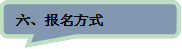 六、报名方式